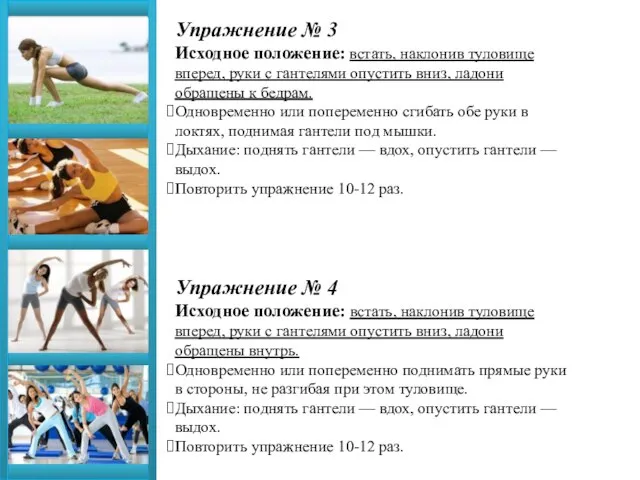 Упражнение № 3

Исходное положение: встать, наклонив туловище вперед, руки с гантелями опустить вниз, ладони обращены к бедрам.

Одновременно или попеременно сгибать обе руки в локтях, поднимая гантели под мышки.

Дыхание: поднять гантели — вдох, опустить гантели — выдох.

Повторить упражнение 10-12 раз.

Упражнение № 4

Исходное положение: встать, наклонив туловище вперед, руки с гантелями опустить вниз, ладони обращены внутрь.

Одновременно или попеременно поднимать прямые руки в стороны, не разгибая при этом туловище.

Дыхание: поднять гантели — вдох, опустить гантели — выдох.

Повторить упражнение 10-12 раз.